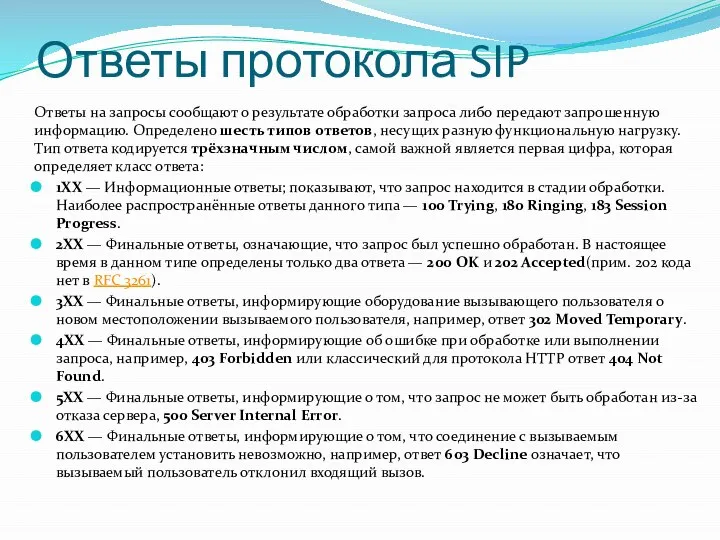 Ответы протокола SIP

Ответы на запросы сообщают о результате обработки запроса либо передают запрошенную информацию. Определено шесть типов ответов, несущих разную функциональную нагрузку. Тип ответа кодируется трёхзначным числом, самой важной является первая цифра, которая определяет класс ответа:

1XX — Информационные ответы; показывают, что запрос находится в стадии обработки. Наиболее распространённые ответы данного типа — 100 Trying, 180 Ringing, 183 Session Progress.

2XX — Финальные ответы, означающие, что запрос был успешно обработан. В настоящее время в данном типе определены только два ответа — 200 OK и 202 Accepted(прим. 202 кода нет в RFC 3261).

3XX — Финальные ответы, информирующие оборудование вызывающего пользователя о новом местоположении вызываемого пользователя, например, ответ 302 Moved Temporary.

4XX — Финальные ответы, информирующие об ошибке при обработке или выполнении запроса, например, 403 Forbidden или классический для протокола HTTP ответ 404 Not Found.

5XX — Финальные ответы, информирующие о том, что запрос не может быть обработан из-за отказа сервера, 500 Server Internal Error.

6XX — Финальные ответы, информирующие о том, что соединение с вызываемым пользователем установить невозможно, например, ответ 603 Decline означает, что вызываемый пользователь отклонил входящий вызов.